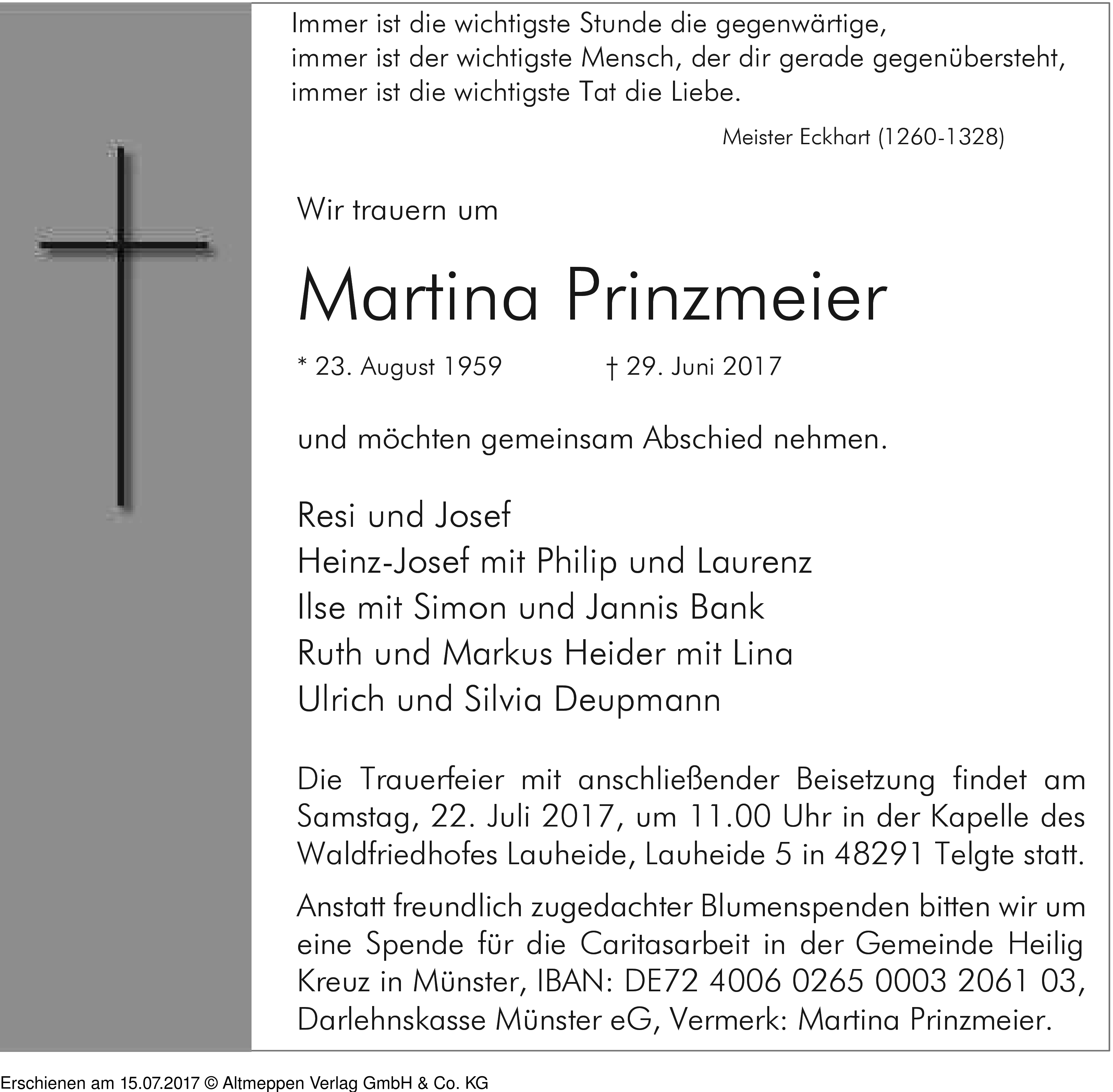 Immer ist die wichtigste Stunde die gegenwärtige,
immer ist der wichtigste Mensch, der dir gerade gegenübersteht,
immer ist die wichtigste Tat die Liebe.

Meister Eckhart (1260-1328)

Wir trauern um

Martina Prinzmeier

* 23. August 1959 † 29. Juni 2017

und möchten gemeinsam Abschied nehmen.

Resi und Josef
Heinz-Josef mit Philip und Laurenz
Ilse mit Simon und Jannis Bank
Ruth und Markus Heider mit Lina
Ulrich und Silvia Deupmann

Die Trauerfeier mit anschließender Beisetzung findet am Samstag, 22. Juli 2017, um 11.00 Uhr in der Kapelle des Waldfriedhofes Lauheide, Lauheide 5 in 48291 Telgte statt.

Anstatt freundlich zugedachter Blumenspenden bitten wir um eine Spende für die Caritasarbeit in der Gemeinde Heilig Kreuz in Münster, IBAN: DE72 4006 0265 0003 2061 03, Darlehnskasse Münster eG, Vermerk: Martina Prinzmeier.

Erschienen am 15.07.2017 © Altmeppen Verlag GmbH & Co. KG